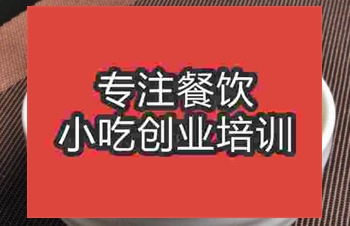 专注餐饮
小吃创业培训